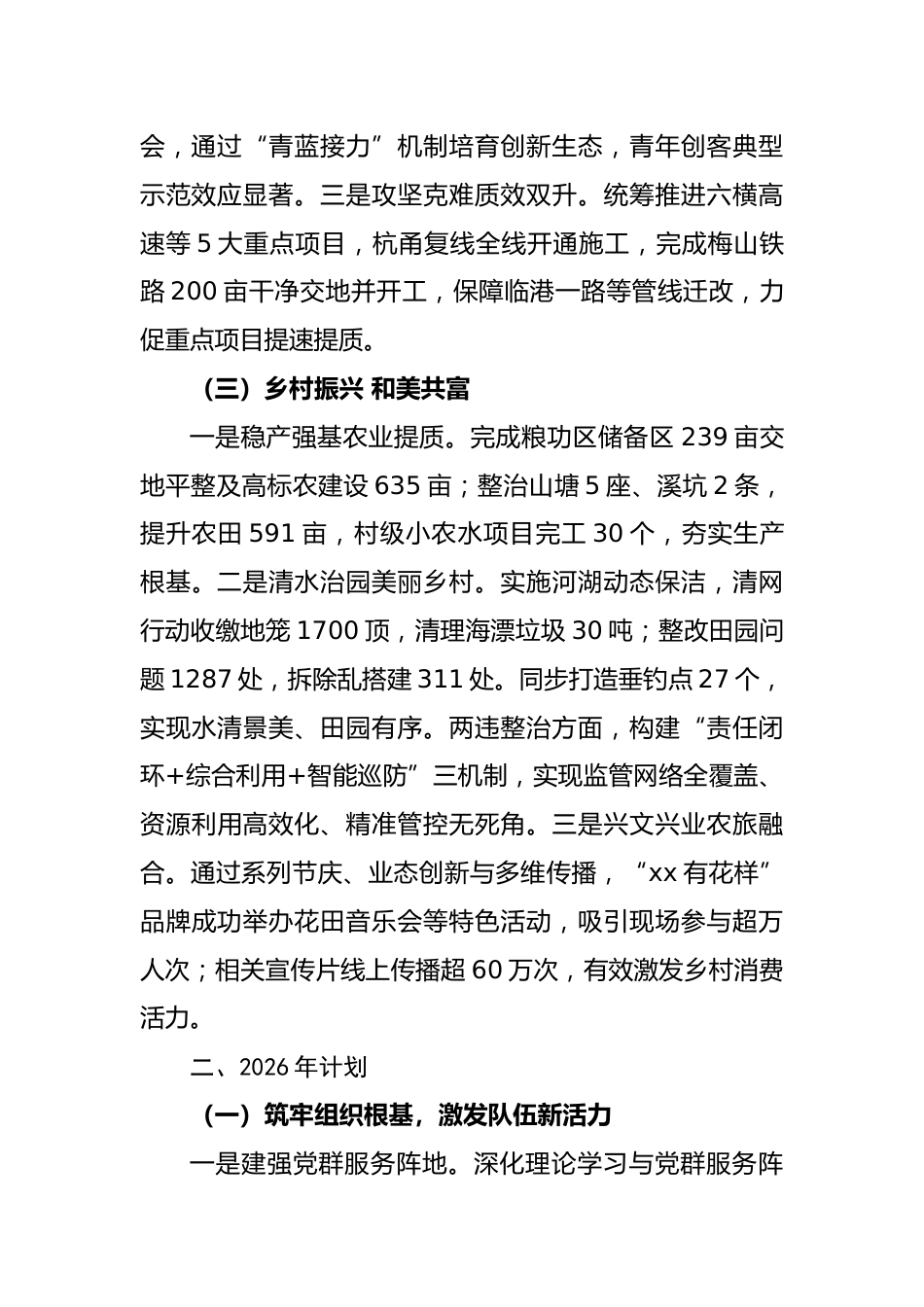 会，通过“青蓝接力”机制培育创新生态，青年创客典型示范效应显著。三是攻坚克难质效双升。统筹推进六横高速等 5 大重点项目，杭甬复线全线开通施工，完成梅山铁路 200 亩干净交地并开工，保障临港一路等管线迁改，力促重点项目提速提质。

（三）乡村振兴 和美共富

一是稳产强基农业提质。完成粮功区储备区 239 亩交地平整及高标农建设 635 亩；整治山塘 5 座、溪坑 2 条，提升农田 591 亩，村级小农水项目完工 30 个，夯实生产根基。二是清水治园美丽乡村。实施河湖动态保洁，清网行动收缴地笼 1700 顶，清理海漂垃圾 30 吨；整改田园问题 1287 处，拆除乱搭建 311 处。同步打造垂钓点 27 个，实现水清景美、田园有序。两违整治方面，构建“责任闭环+综合利用+智能巡防”三机制，实现监管网络全覆盖、资源利用高效化、精准管控无死角。三是兴文兴业农旅融合。通过系列节庆、业态创新与多维传播，“xx 有花样”品牌成功举办花田音乐会等特色活动，吸引现场参与超万人次；相关宣传片线上传播超 60 万次，有效激发乡村消费活力。

二、2026 年计划

（一）筑牢组织根基，激发队伍新活力

一是建强党群服务阵地。深化理论学习与党群服务阵